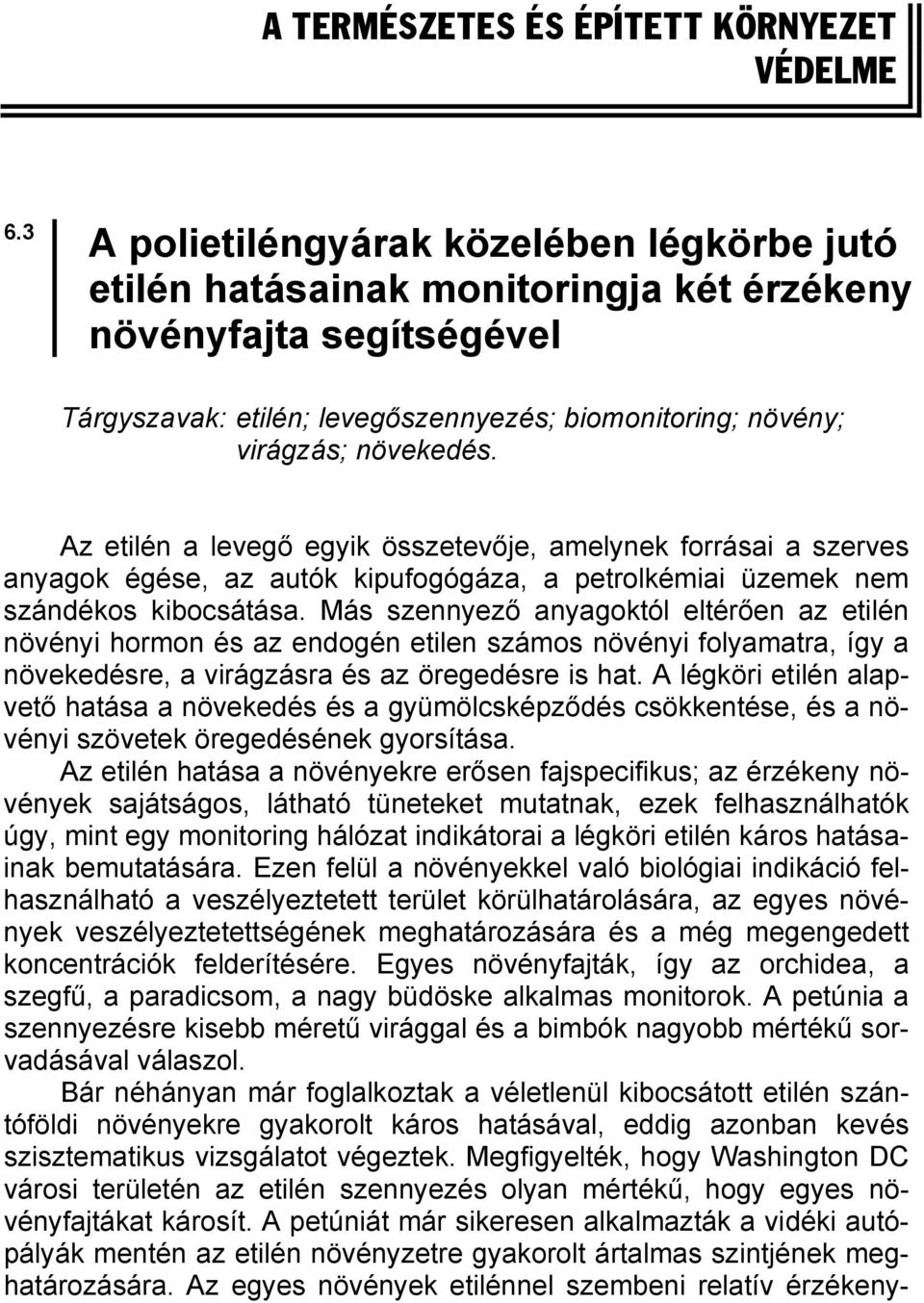 A TERMÉSZETES ÉS ÉPÍTETT KÖRNYEZET VÉDELME

6.3

A polietiléngyárak közelében légkörbe jutó etilén hatásainak monitoringja két érzékeny növényfajta segítségével

Tárgyszavak: etilén; levegőszennyezés; biomonitoring; növény; virágzás; növekedés.

Az etilén a levegő egyik összetevője, amelynek forrásai a szerves anyagok égése, az autók kipufogógáza, a petrolkémiai üzemek nem szándékos kibocsátása. Más szennyező anyagoktól eltérően az etilén növényi hormon és az endogén etilen számos növényi folyamatra, így a növekedésre, a virágzásra és az öregedésre is hat. A légköri etilén alapvető hatása a növekedés és a gyümölcsképződés csökkentése, és a növényi szövetek öregedésének gyorsítása.

Az etilén hatása a növényekre erősen fajspecifikus; az érzékeny növények sajátságos, látható tüneteket mutatnak, ezek felhasználhatók úgy, mint egy monitoring hálózat indikátorai a légköri etilén káros hatásainak bemutatására. Ezen felül a növényekkel való biológiai indikáció felhasználható a veszélyeztetett terület körülhatárolására, az egyes növények veszélyeztetettségének meghatározására és a még megengedett koncentrációk felderítésére. Egyes növényfajták, így az orchidea, a szegfű, a paradicsom, a nagy büdöske alkalmas monitorok. A petúnia a szennyezésre kisebb méretű virággal és a bimbók nagyobb mértékű sorvadásával válaszol.

Bár néhányan már foglalkoztak a véletlenül kibocsátott etilén szántóföldi növényekre gyakorolt káros hatásával, eddig azonban kevés szisztematikus vizsgálatot végeztek. Megfigyelték, hogy Washington DC városi területén az etilén szennyezés olyan mértékű, hogy egyes növényfajtákat károsít. A petúniát már sikeresen alkalmazták a vidéki autópályák mentén az etilén növényzetre gyakorolt ártalmas szintjének meghatározására. Az egyes növények etilénnel szembeni relatív érzékeny-